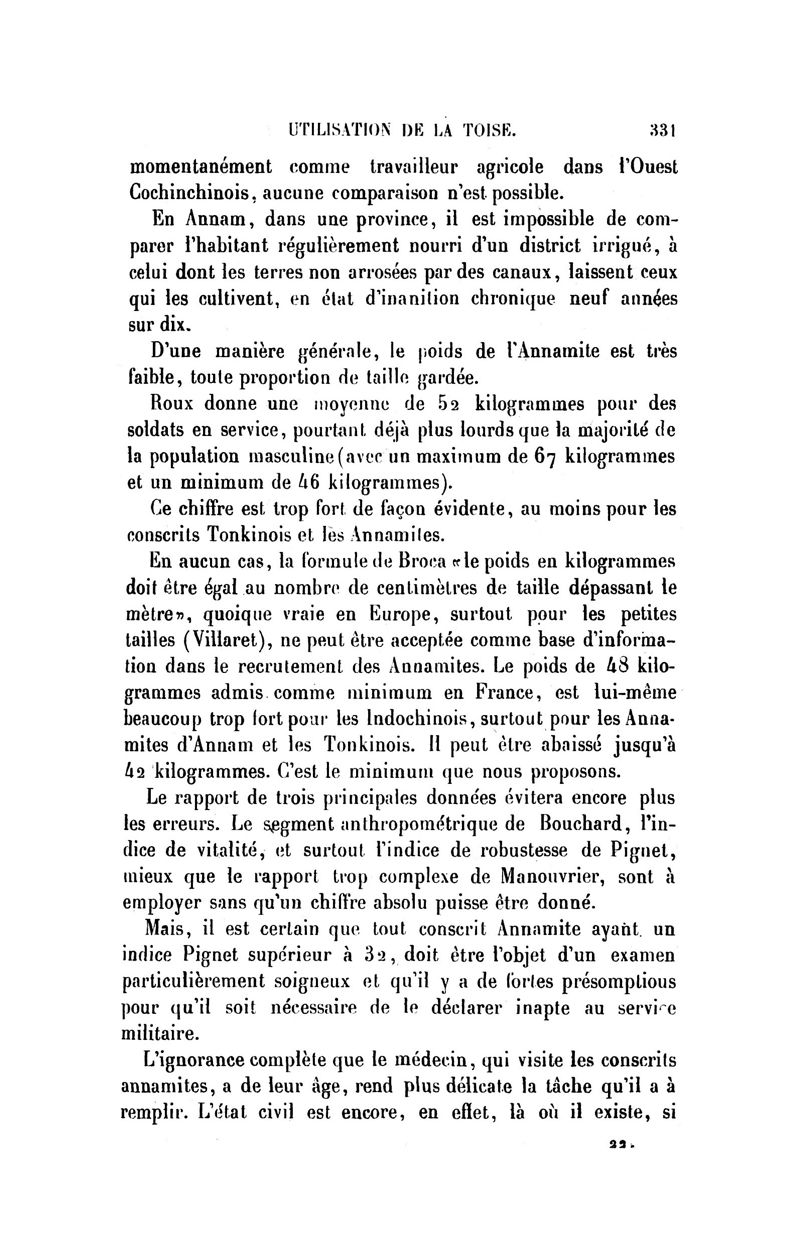 UTILISATION DE LA TOISE. 331

momentanément comme travailleur agricole dans l'Ouest Cochinchinois, aucune comparaison n'est possible.

En Annam, dans une province, il est impossible de comparer l'habitant régulièrement nourri d'un district irrigué, à celui dont les terres non arrosées par des canaux, laissent ceux qui les cultivent, en état d'inanition chronique neuf années sur dix.

D'une manière générale, le poids de l'Annamite est très faible, toute proportion de taille gardée.

Roux donne une moyenne de 52 kilogrammes pour des soldats en service, pourtant déjà plus lourds que la majorité de la population masculine (avec un maximum de 67 kilogrammes et un minimum de 46 kilogrammes).

Ce chiffre est trop fort de façon évidente, au moins pour les conscrits Tonkinois et les Annamites.

En aucun cas, la formule de Broca «le poids en kilogrammes doit être égal au nombre de centimètres de taille dépassant le mètre», quoique vraie en Europe, surtout pour les petites tailles (Villaret), ne peut être acceptée comme base d'information dans le recrutement des Annamites. Le poids de 48 kilogrammes admis comme minimum en France, est lui-même beaucoup trop fort pour les Indochinois, surtout pour les Annamites d'Annam et les Tonkinois. Il peut être abaissé jusqu'à 42 kilogrammes. C'est le minimum que nous proposons.

Le rapport de trois principales données évitera encore plus les erreurs. Le segment anthropométrique de Bouchard, l'indice de vitalité, et surtout l'indice de robustesse de Pignet, mieux que le rapport trop complexe de Manouvrier, sont à employer sans qu'un chiffre absolu puisse être donné.

Mais, il est certain que tout conscrit Annamite ayant un indice Pignet supérieur à 32, doit être l'objet d'un examen particulièrement soigneux et qu'il y a de fortes présomptions pour qu'il soit nécessaire de le déclarer inapte au service militaire.

L'ignorance complète que le médecin, qui visite les conscrits annamites, a de leur âge, rend plus délicate la tâche qu'il a à remplir. L'état civil est encore, en effet, là où il existe, si

22.